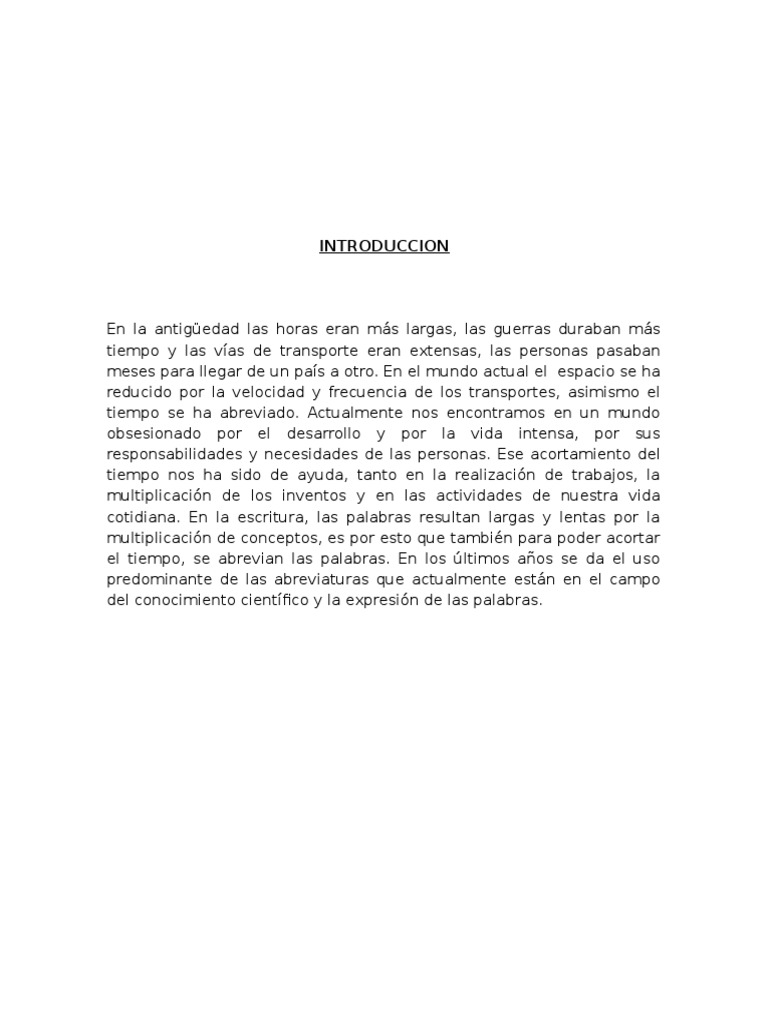 INTRODUCCION

En la antigüedad las horas eran más largas, las guerras duraban más tiempo y las vías de transporte eran extensas, las personas pasaban meses para llegar de un país a otro. En el mundo actual el espacio se ha reducido por la velocidad y frecuencia de los transportes, asimismo el tiempo se ha abreviado. Actualmente nos encontramos en un mundo obsesionado por el desarrollo y por la vida intensa, por sus responsabilidades y necesidades de las personas. Ese acortamiento del tiempo nos ha sido de ayuda, tanto en la realización de trabajos, la multiplicación de los inventos y en las actividades de nuestra vida cotidiana. En la escritura, las palabras resultan largas y lentas por la multiplicación de conceptos, es por esto que también para poder acortar el tiempo, se abrevian las palabras. En los últimos años se da el uso predominante de las abreviaturas que actualmente están en el campo del conocimiento científico y la expresión de las palabras.